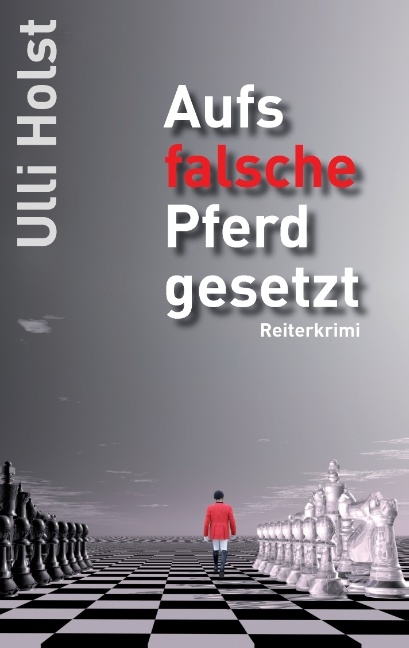 Ulli Holst

Aufs falsche Pferd gesetzt

Reiterkrimi